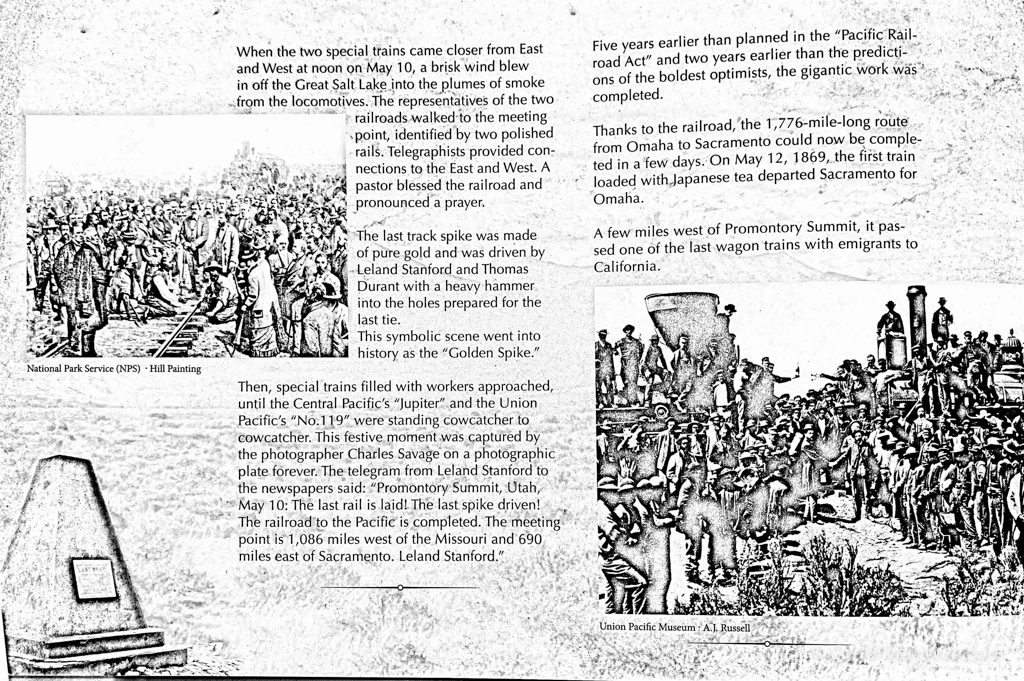 When the two special trains came closer from East and West at noon on May 10, a brisk wind blew in off the Great Salt Lake into the plumes of smoke from the locomotives. The representatives of the two railroads walked to the meeting point, identified by two polished rails. Telegraphists provided connections to the East and West. A pastor blessed the railroad and pronounced a prayer.

The last track spike was made of pure gold and was driven by Leland Stanford and Thomas Durant with a heavy hammer into the holes prepared for the last tie.
This symbolic scene went into history as the "Golden Spike."

National Park Service (NPS) · Hill Painting

Then, special trains filled with workers approached, until the Central Pacific's "Jupiter" and the Union Pacific's "No.119" were standing cowcatcher to cowcatcher. This festive moment was captured by the photographer Charles Savage on a photographic plate forever. The telegram from Leland Stanford to the newspapers said: "Promontory Summit, Utah, May 10: The last rail is laid! The last spike driven! The railroad to the Pacific is completed. The meeting point is 1,086 miles west of the Missouri and 690 miles east of Sacramento. Leland Stanford."

Five years earlier than planned in the "Pacific Railroad Act" and two years earlier than the predictions of the boldest optimists, the gigantic work was completed.

Thanks to the railroad, the 1,776-mile-long route from Omaha to Sacramento could now be completed in a few days. On May 12, 1869, the first train loaded with Japanese tea departed Sacramento for Omaha.

A few miles west of Promontory Summit, it passed one of the last wagon trains with emigrants to California.

Union Pacific Museum · A.J. Russell